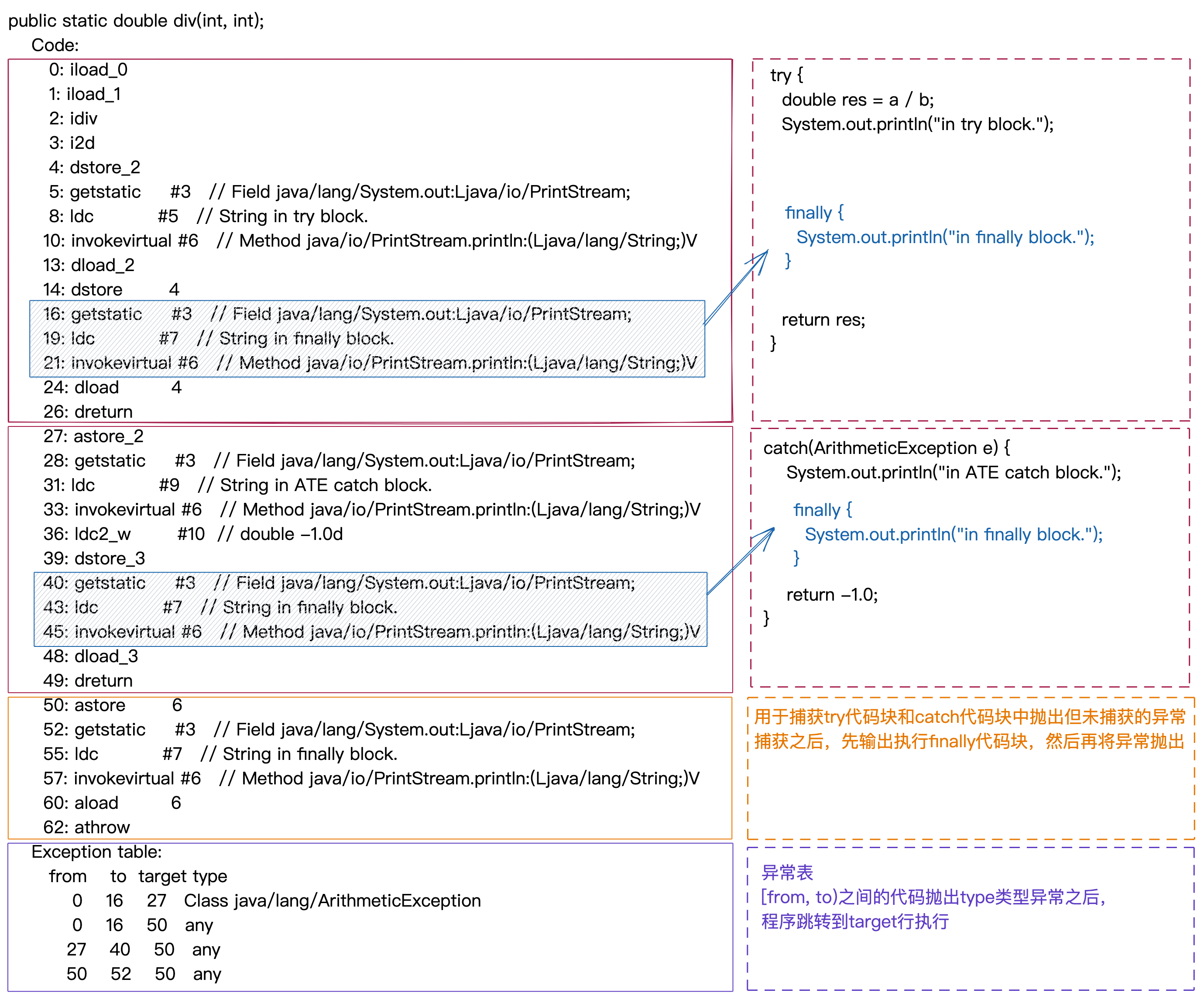 public static double div(int, int);
Code:
0: iload_0
1: iload_1
2: idiv
3: i2d
4: dstore_2
5: getstatic #3 // Field java/lang/System.out:Ljava/io/PrintStream;
8: ldc #5 // String in try block.
10: invokevirtual #6 // Method java/io/PrintStream.println:(Ljava/lang/String;)V
13: dload_2
14: dstore 4
16: getstatic #3 // Field java/lang/System.out:Ljava/io/PrintStream;
19: ldc #7 // String in finally block.
21: invokevirtual #6 // Method java/io/PrintStream.println:(Ljava/lang/String;)V
24: dload 4
26: dreturn
27: astore_2
28: getstatic #3 // Field java/lang/System.out:Ljava/io/PrintStream;
31: ldc #9 // String in ATE catch block.
33: invokevirtual #6 // Method java/io/PrintStream.println:(Ljava/lang/String;)V
36: ldc2_w #10 // double -1.0d
39: dstore_3
40: getstatic #3 // Field java/lang/System.out:Ljava/io/PrintStream;
43: ldc #7 // String in finally block.
45: invokevirtual #6 // Method java/io/PrintStream.println:(Ljava/lang/String;)V
48: dload_3
49: dreturn
50: astore 6
52: getstatic #3 // Field java/lang/System.out:Ljava/io/PrintStream;
55: ldc #7 // String in finally block.
57: invokevirtual #6 // Method java/io/PrintStream.println:(Ljava/lang/String;)V
60: aload 6
62: athrow
Exception table:

| from | to | target | type |
|---|---|---|---|
| 0 | 16 | 27 | Class java/lang/ArithmeticException |
| 0 | 16 | 50 | any |
| 27 | 40 | 50 | any |
| 50 | 52 | 50 | any |

try {
double res = a / b;
System.out.println("in try block.");

finally {
System.out.println("in finally block.");
}

return res;
}

catch(ArithmeticException e) {
System.out.println("in ATE catch block.");

finally {
System.out.println("in finally block.");
}

return -1.0;
}

用于捕获try代码块和catch代码块中抛出但未捕获的异常
捕获之后，先输出执行finally代码块，然后再将异常抛出

异常表
[from, to)之间的代码抛出type类型异常之后，
程序跳转到target行执行